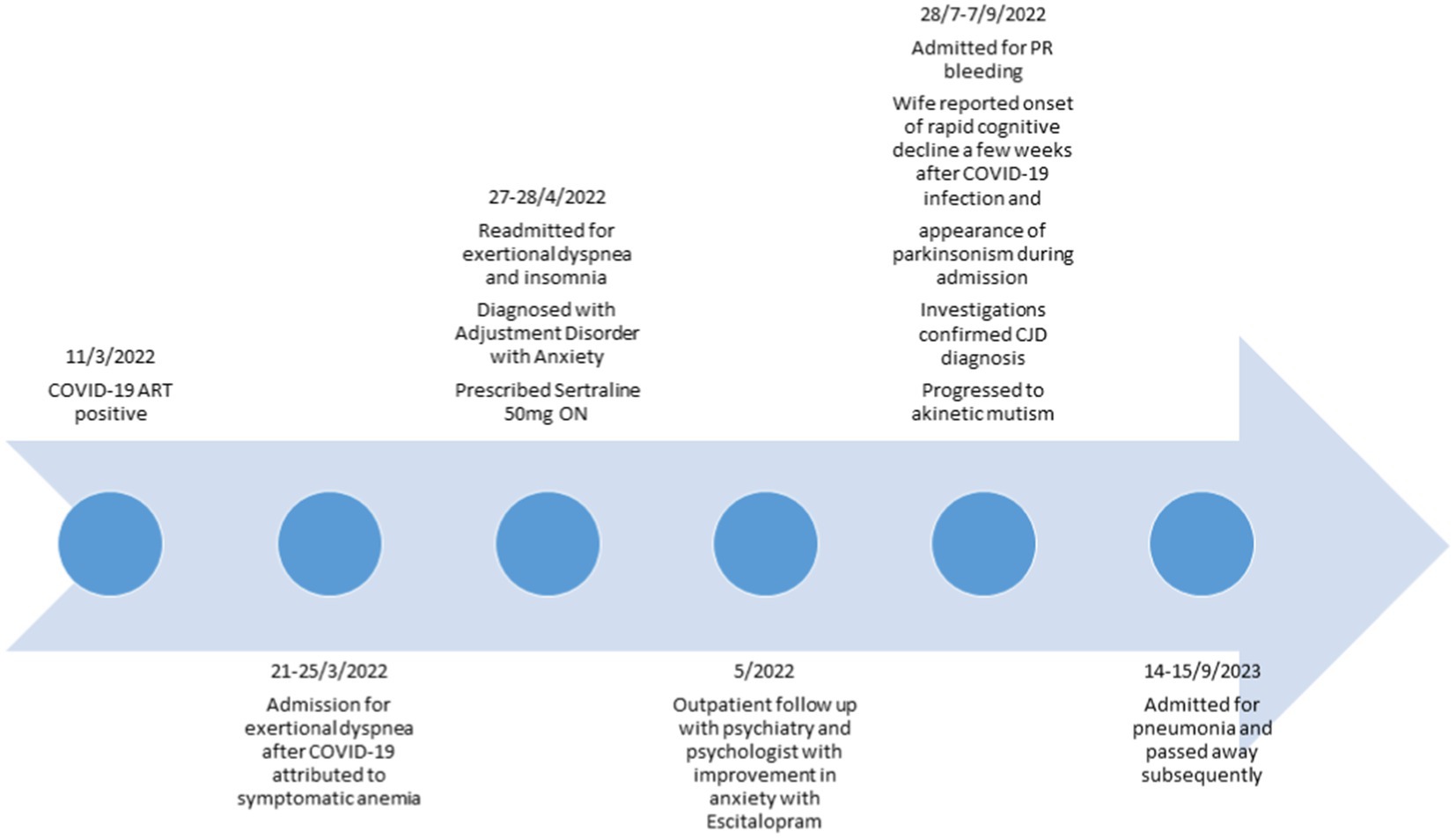 11/3/2022

COVID-19 ART positive

21-25/3/2022

Admission for exertional dyspnea after COVID-19 attributed to symptomatic anemia

27-28/4/2022

Readmitted for exertional dyspnea and insomnia

Diagnosed with Adjustment Disorder with Anxiety

Prescribed Sertraline 50mg ON

5/2022

Outpatient follow up with psychiatry and psychologist with improvement in anxiety with Escitalopram

28/7-7/9/2022

Admitted for PR bleeding

Wife reported onset of rapid cognitive decline a few weeks after COVID-19 infection and

appearance of parkinsonism during admission

Investigations confirmed CJD diagnosis

Progressed to akinetic mutism

14-15/9/2023

Admitted for pneumonia and passed away subsequently